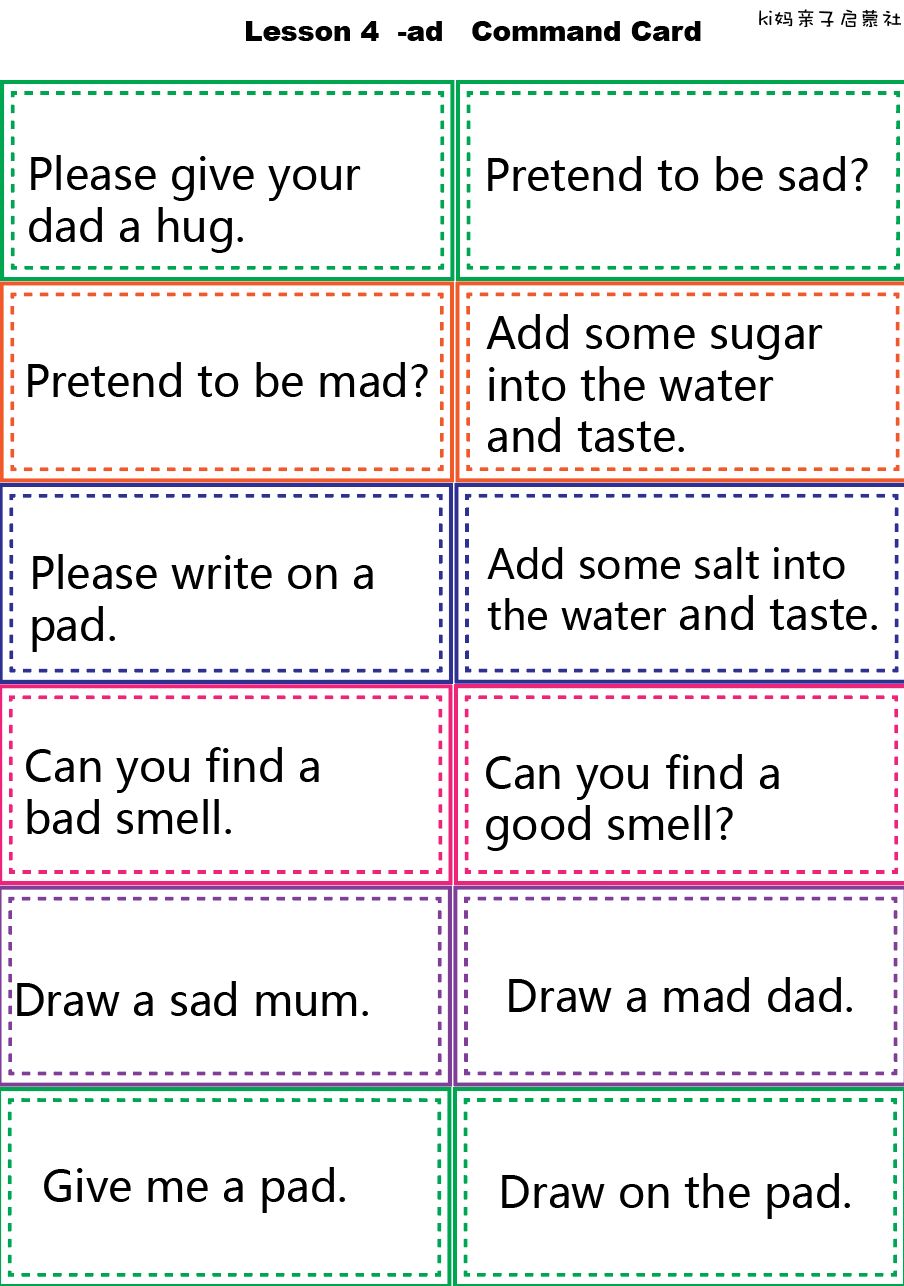 Lesson 4 -ad Command Card

ki妈亲子启蒙社

Please give your dad a hug.

Pretend to be sad?

Pretend to be mad?

Add some sugar into the water and taste.

Please write on a pad.

Add some salt into the water and taste.

Can you find a bad smell.

Can you find a good smell?

Draw a sad mum.

Draw a mad dad.

Give me a pad.

Draw on the pad.